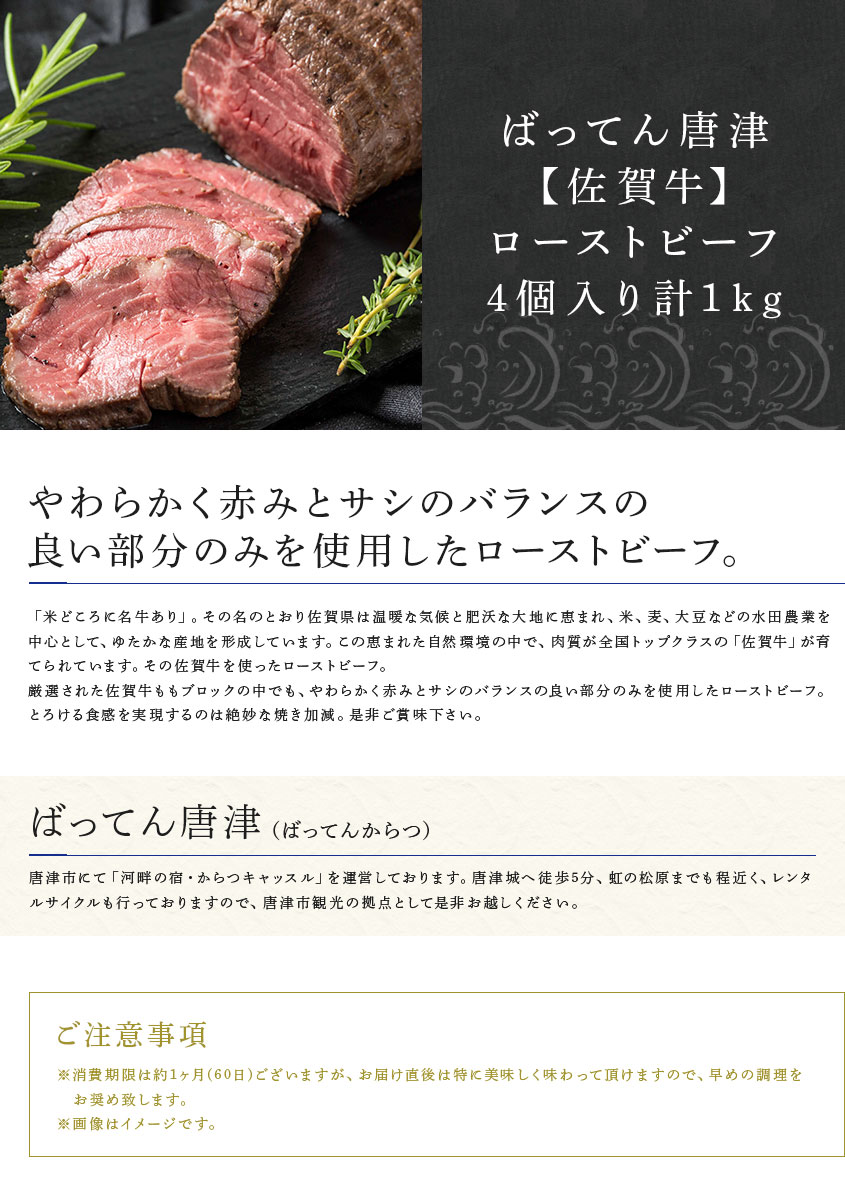 ばってん唐津
【佐賀牛】
ローストビーフ
4個入り計1kg

やわらかく赤みとサシのバランスの良い部分のみを使用したローストビーフ。

「米どころに名牛あり」。その名のとおり佐賀県は温暖な気候と肥沃な大地に恵まれ、米、麦、大豆などの水田農業を中心として、ゆたかな産地を形成しています。この恵まれた自然環境の中で、肉質が全国トップクラスの「佐賀牛」が育てられています。その佐賀牛を使ったローストビーフ。
厳選された佐賀牛ももブロックの中でも、やわらかく赤みとサシのバランスの良い部分のみを使用したローストビーフ。とろける食感を実現するのは絶妙な焼き加減。是非ご賞味下さい。

ばってん唐津（ばってんからつ）

唐津市にて「河畔の宿・からつキャッスル」を運営しております。唐津城へ徒歩5分、虹の松原までも程近く、レンタルサイクルも行っておりますので、唐津市観光の拠点として是非お越しください。

ご注意事項
※消費期限は約1ヶ月(60日)ございますが、お届け直後は特に美味しく味わって頂けますので、早めの調理をお奨め致します。
※画像はイメージです。